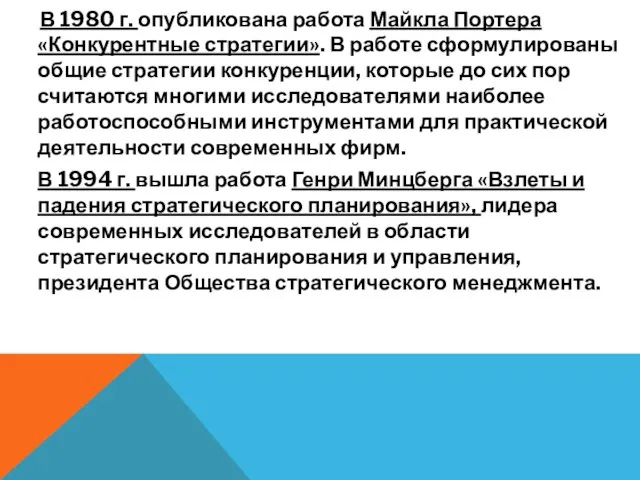 В 1980 г. опубликована работа Майкла Портера «Конкурентные стратегии». В работе сформулированы общие стратегии конкуренции, которые до сих пор считаются многими исследователями наиболее работоспособными инструментами для практической деятельности современных фирм.

В 1994 г. вышла работа Генри Минцберга «Взлеты и падения стратегического планирования», лидера современных исследователей в области стратегического планирования и управления, президента Общества стратегического менеджмента.